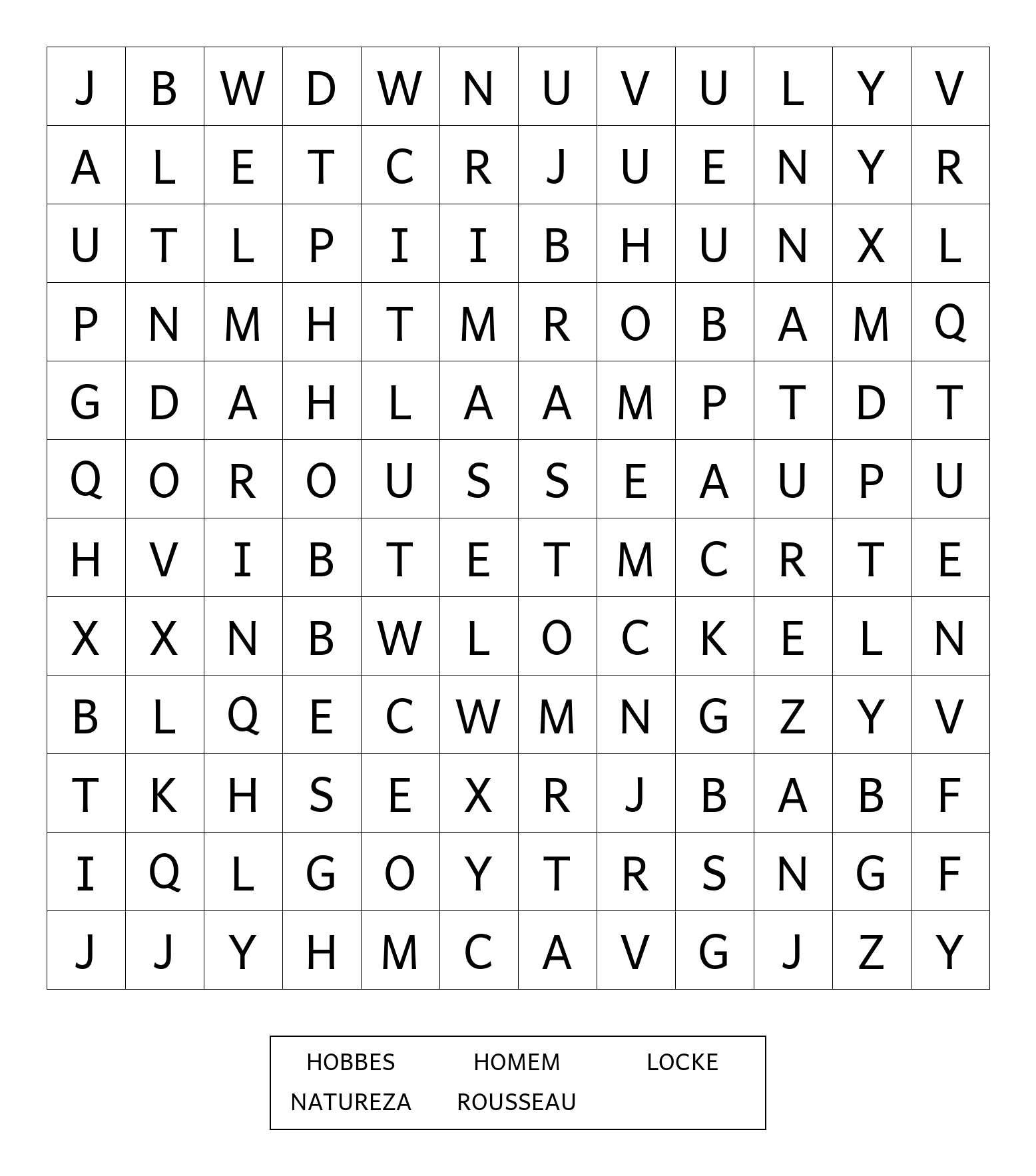 | J | B | W | D | W | N | U | V | U | L | Y | V |
|---|---|---|---|---|---|---|---|---|---|---|---|
| A | L | E | T | C | R | J | U | E | N | Y | R |
| U | T | L | P | I | I | B | H | U | N | X | L |
| P | N | M | H | T | M | R | O | B | A | M | Q |
| G | D | A | H | L | A | A | M | P | T | D | T |
| Q | O | R | O | U | S | S | E | A | U | P | U |
| H | V | I | B | T | E | T | M | C | R | T | E |
| X | X | N | B | W | L | O | C | K | E | L | N |
| B | L | Q | E | C | W | M | N | G | Z | Y | V |
| T | K | H | S | E | X | R | J | B | A | B | F |
| I | Q | L | G | O | Y | T | R | S | N | G | F |
| J | J | Y | H | M | C | A | V | G | J | Z | Y |

HOBBES HOMEM LOCKE
NATUREZA ROUSSEAU